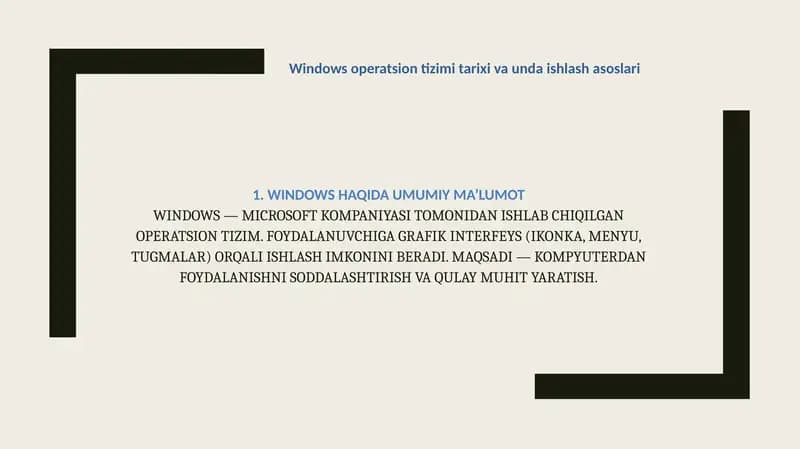 Windows operatsion tizimi tarixi va unda ishlash asoslari

1. WINDOWS HAQIDA UMUMIY MA'LUMOT
WINDOWS — MICROSOFT KOMPANIYASI TOMONIDAN ISHLAB CHIQILGAN OPERATSION TIZIM. FOYDALANUVCHIGA GRAFIK INTERFEYS (IKONKA, MENYU, TUGMALAR) ORQALI ISHLASH IMKONINI BERADI. MAQSADI — KOMPYUTERDAN FOYDALANISHNI SODDALASHTIRISH VA QULAY MUHIT YARATISH.